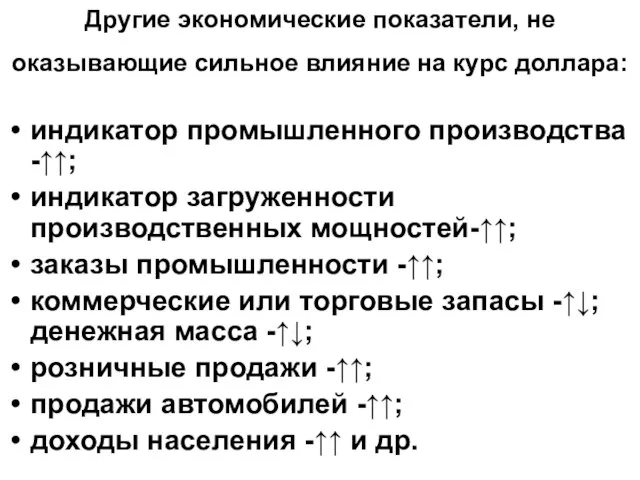 Другие экономические показатели, не оказывающие сильное влияние на курс доллара:

• индикатор промышленного производства -↑↑;
• индикатор загруженности производственных мощностей-↑↑;
• заказы промышленности -↑↑;
• коммерческие или торговые запасы -↑↓; денежная масса -↑↓;
• розничные продажи -↑↑;
• продажи автомобилей -↑↑;
• доходы населения -↑↑ и др.